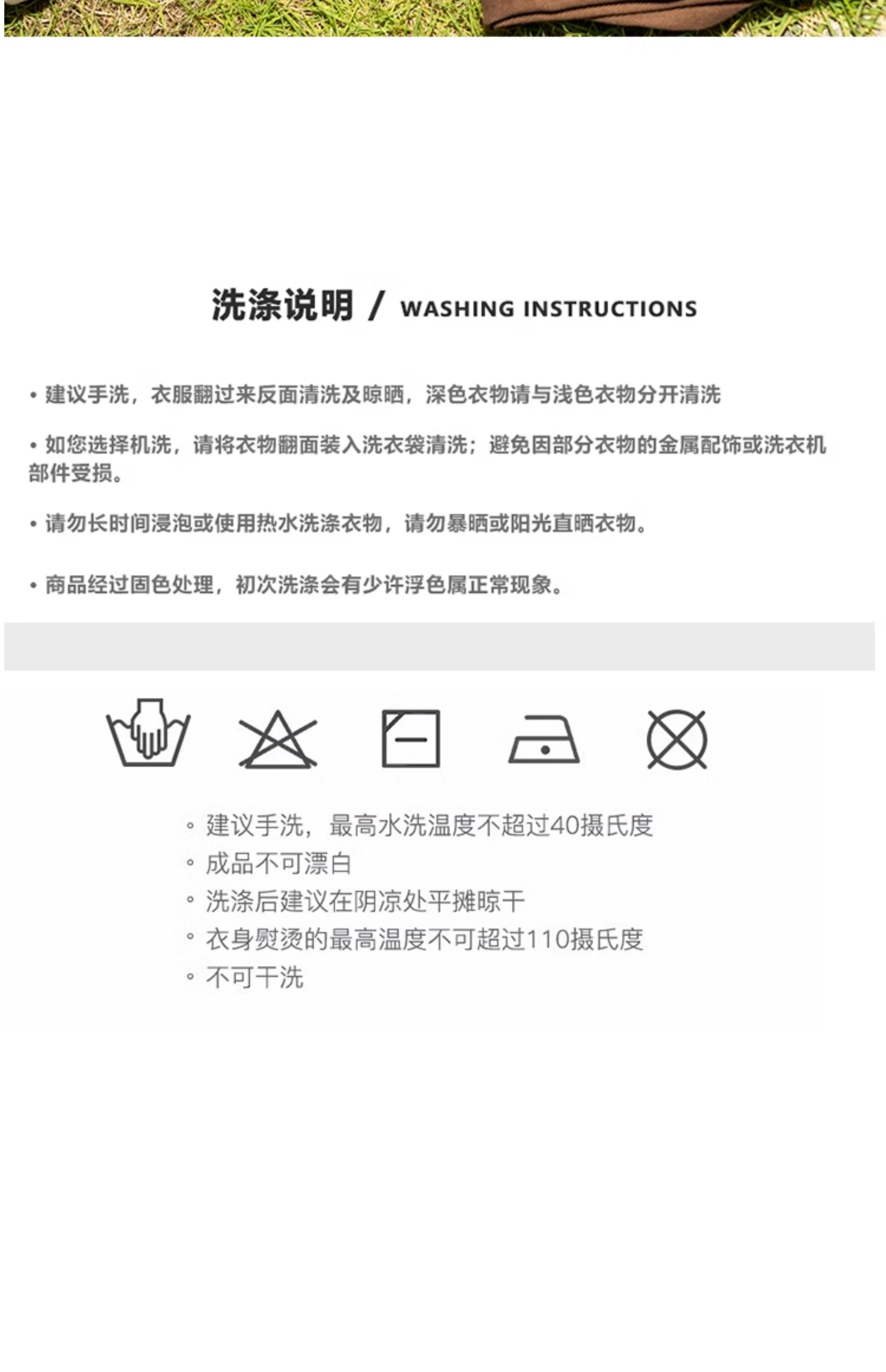 洗涤说明 / WASHING INSTRUCTIONS

• 建议手洗，衣服翻过来反面清洗及晾晒，深色衣物请与浅色衣物分开清洗

• 如您选择机洗，请将衣物翻面装入洗衣袋清洗；避免因部分衣物的金属配饰或洗衣机部件受损。

• 请勿长时间浸泡或使用热水洗涤衣物，请勿暴晒或阳光直晒衣物。

• 商品经过固色处理，初次洗涤会有少许浮色属正常现象。

◦ 建议手洗，最高水洗温度不超过40摄氏度
◦ 成品不可漂白
◦ 洗涤后建议在阴凉处平摊晾干
◦ 衣身熨烫的最高温度不可超过110摄氏度
◦ 不可干洗